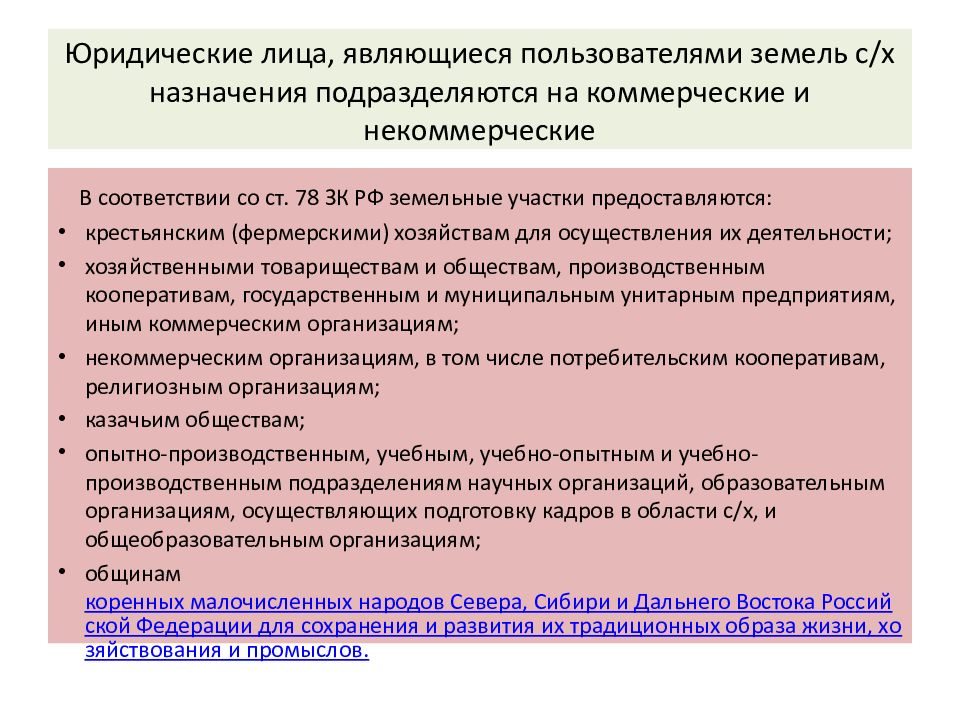 Юридические лица, являющиеся пользователями земель с/х назначения подразделяются на коммерческие и некоммерческие

В соответствии со ст. 78 ЗК РФ земельные участки предоставляются:

• крестьянским (фермерскими) хозяйствам для осуществления их деятельности;
• хозяйственными товариществам и обществам, производственным кооперативам, государственным и муниципальным унитарным предприятиям, иным коммерческим организациям;
• некоммерческим организациям, в том числе потребительским кооперативам, религиозным организациям;
• казачьим обществам;
• опытно-производственным, учебным, учебно-опытным и учебно-производственным подразделениям научных организаций, образовательным организациям, осуществляющих подготовку кадров в области с/х, и общеобразовательным организациям;
• общинам коренных малочисленных народов Севера, Сибири и Дальнего Востока Российской Федерации для сохранения и развития их традиционных образа жизни, хозяйствования и промыслов.